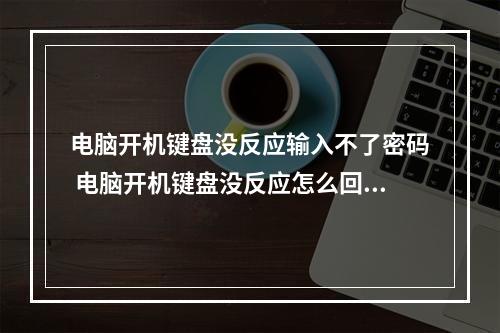 电脑开机键盘没反应输入不了密码 电脑开机键盘没反应怎么回...